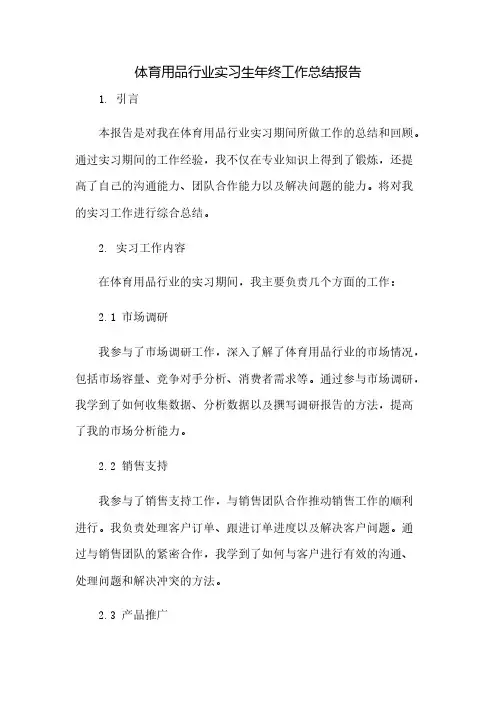 体育用品行业实习生年终工作总结报告

1. 引言

本报告是对我在体育用品行业实习期间所做工作的总结和回顾。通过实习期间的工作经验，我不仅在专业知识上得到了锻炼，还提高了自己的沟通能力、团队合作能力以及解决问题的能力。将对我的实习工作进行综合总结。

2. 实习工作内容

在体育用品行业的实习期间，我主要负责几个方面的工作：

2.1 市场调研

我参与了市场调研工作，深入了解了体育用品行业的市场情况，包括市场容量、竞争对手分析、消费者需求等。通过参与市场调研，我学到了如何收集数据、分析数据以及撰写调研报告的方法，提高了我的市场分析能力。

2.2 销售支持

我参与了销售支持工作，与销售团队合作推动销售工作的顺利进行。我负责处理客户订单、跟进订单进度以及解决客户问题。通过与销售团队的紧密合作，我学到了如何与客户进行有效的沟通、处理问题和解决冲突的方法。

2.3 产品推广